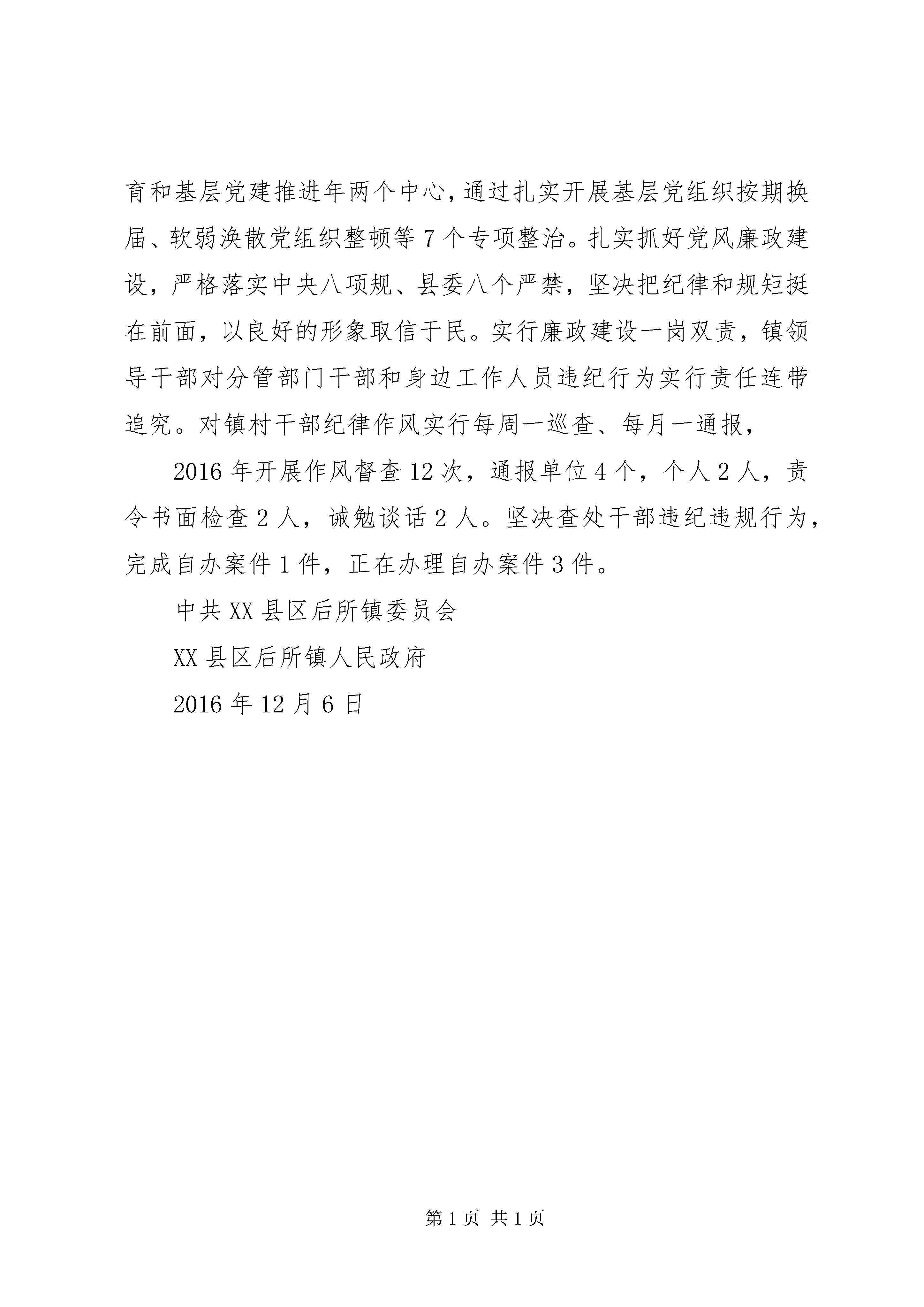 育和基层党建推进年两个中心，通过扎实开展基层党组织按期换届、软弱涣散党组织整顿等 7 个专项整治。扎实抓好党风廉政建设，严格落实中央八项规、县委八个严禁，坚决把纪律和规矩挺在前面，以良好的形象取信于民。实行廉政建设一岗双责，镇领导干部对分管部门干部和身边工作人员违纪行为实行责任连带追究。对镇村干部纪律作风实行每周一巡查、每月一通报，

2016 年开展作风督查 12 次，通报单位 4 个，个人 2 人，责令书面检查 2 人，诫勉谈话 2 人。坚决查处干部违纪违规行为，完成自办案件 1 件，正在办理自办案件 3 件。

中共 XX 县区后所镇委员会

XX 县区后所镇人民政府

2016 年 12 月 6 日

第 1 页 共 1 页